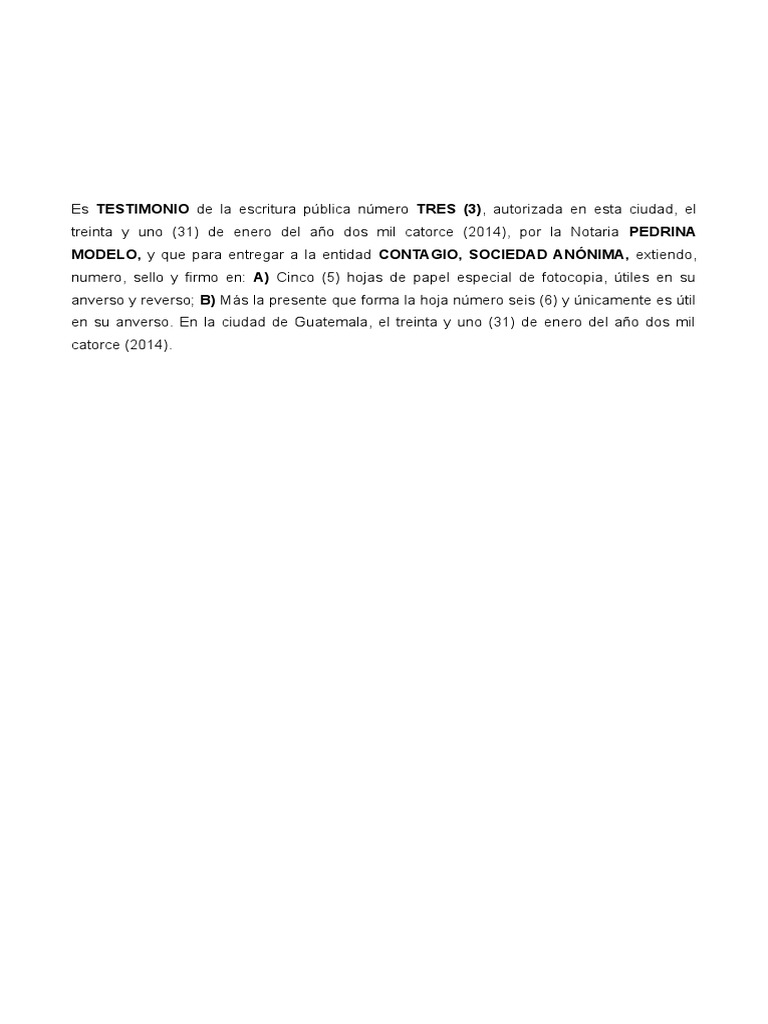 Es TESTIMONIO de la escritura pública número TRES (3), autorizada en esta ciudad, el treinta y uno (31) de enero del año dos mil catorce (2014), por la Notaria PEDRINA MODELO, y que para entregar a la entidad CONTAGIO, SOCIEDAD ANÓNIMA, extiendo, numero, sello y firmo en: A) Cinco (5) hojas de papel especial de fotocopia, útiles en su anverso y reverso; B) Más la presente que forma la hoja número seis (6) y únicamente es útil en su anverso. En la ciudad de Guatemala, el treinta y uno (31) de enero del año dos mil catorce (2014).